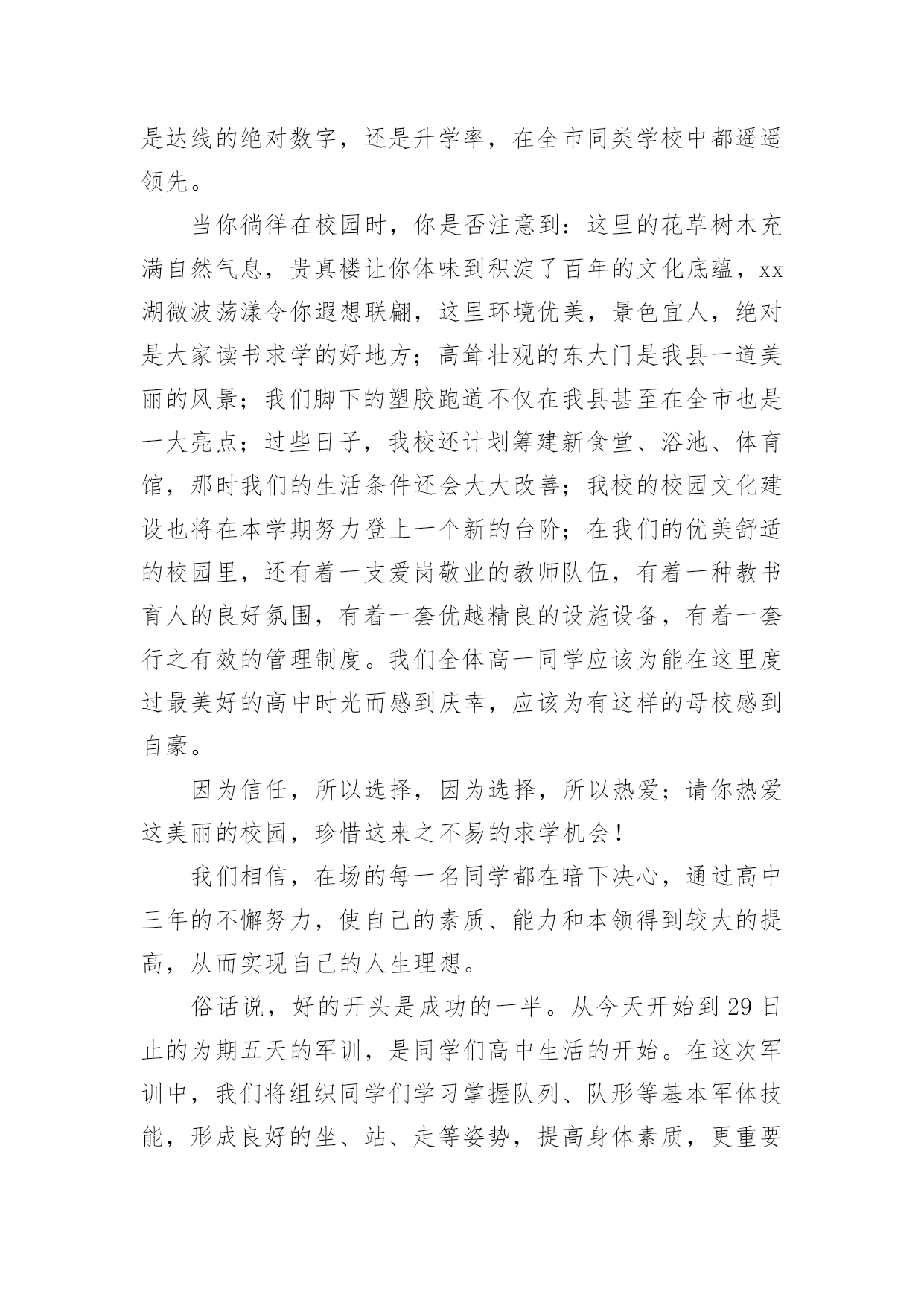 是达线的绝对数字，还是升学率，在全市同类学校中都遥遥领先。

当你徜徉在校园时，你是否注意到：这里的花草树木充满自然气息，贵真楼让你体味到积淀了百年的文化底蕴，xx湖微波荡漾令你遐想联翩，这里环境优美，景色宜人，绝对是大家读书求学的好地方；高耸壮观的东大门是我县一道美丽的风景；我们脚下的塑胶跑道不仅在我县甚至在全市也是一大亮点；过些日子，我校还计划筹建新食堂、浴池、体育馆，那时我们的生活条件还会大大改善；我校的校园文化建设也将在本学期努力登上一个新的台阶；在我们的优美舒适的校园里，还有着一支爱岗敬业的教师队伍，有着一种教书育人的良好氛围，有着一套优越精良的设施设备，有着一套行之有效的管理制度。我们全体高一同学应该为能在这里度过最美好的高中时光而感到庆幸，应该为有这样的母校感到自豪。

因为信任，所以选择，因为选择，所以热爱；请你热爱这美丽的校园，珍惜这来之不易的求学机会！

我们相信，在场的每一名同学都在暗下决心，通过高中三年的不懈努力，使自己的素质、能力和本领得到较大的提高，从而实现自己的人生理想。

俗话说，好的开头是成功的一半。从今天开始到29日止的为期五天的军训，是同学们高中生活的开始。在这次军训中，我们将组织同学们学习掌握队列、队形等基本军体技能，形成良好的坐、站、走等姿势，提高身体素质，更重要